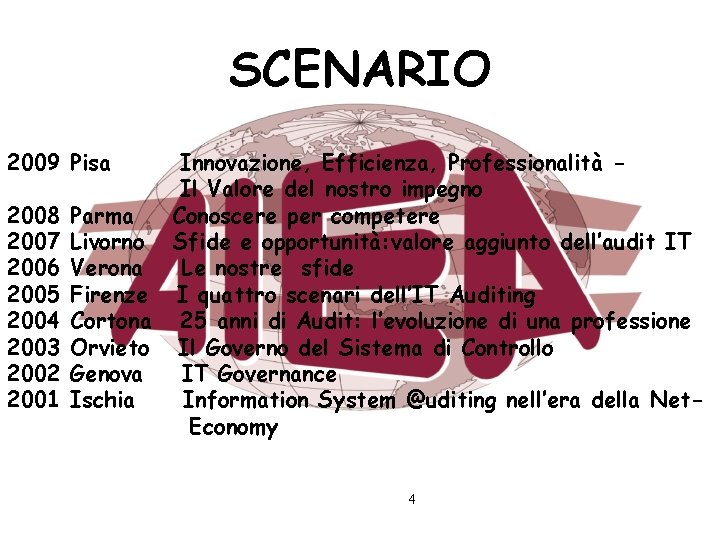 SCENARIO

2009 Pisa Innovazione, Efficienza, Professionalità - Il Valore del nostro impegno
2008 Parma Conoscere per competere
2007 Livorno Sfide e opportunità:valore aggiunto dell'audit IT
2006 Verona Le nostre sfide
2005 Firenze I quattro scenari dell'IT Auditing
2004 Cortona 25 anni di Audit: l'evoluzione di una professione
2003 Orvieto Il Governo del Sistema di Controllo
2002 Genova IT Governance
2001 Ischia Information System @uditing nell'era della Net-Economy

4

AIEA